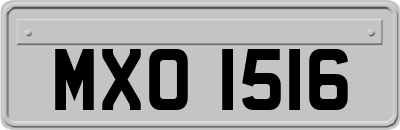 MXO 1516